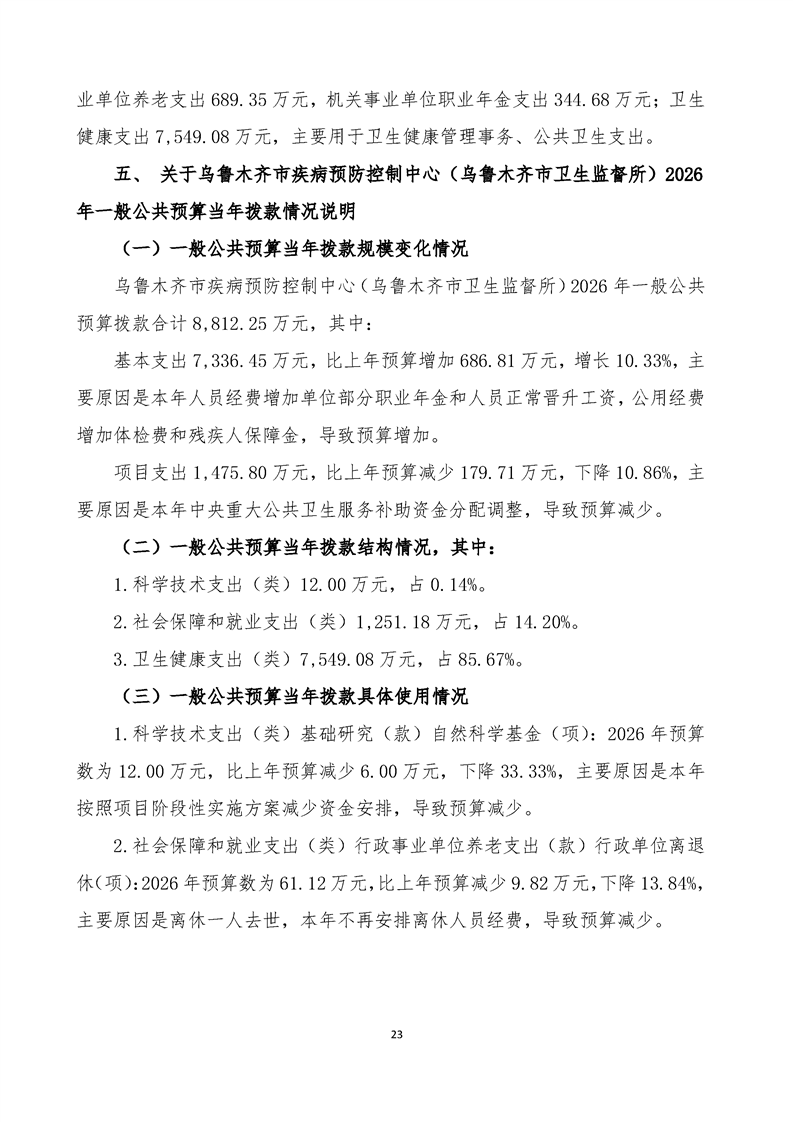 业单位养老支出689.35万元，机关事业单位职业年金支出344.68万元；卫生健康支出7,549.08万元，主要用于卫生健康管理事务、公共卫生支出。

五、 关于乌鲁木齐市疾病预防控制中心（乌鲁木齐市卫生监督所）2026年一般公共预算当年拨款情况说明

（一）一般公共预算当年拨款规模变化情况

乌鲁木齐市疾病预防控制中心（乌鲁木齐市卫生监督所）2026年一般公共预算拨款合计8,812.25万元，其中：

基本支出7,336.45万元，比上年预算增加686.81万元，增长10.33%，主要原因是本年人员经费增加单位部分职业年金和人员正常晋升工资，公用经费增加体检费和残疾人保障金，导致预算增加。

项目支出1,475.80万元，比上年预算减少179.71万元，下降10.86%，主要原因是本年中央重大公共卫生服务补助资金分配调整，导致预算减少。

（二）一般公共预算当年拨款结构情况，其中：

1.科学技术支出（类）12.00万元，占0.14%。

2.社会保障和就业支出（类）1,251.18万元，占14.20%。

3.卫生健康支出（类）7,549.08万元，占85.67%。

（三）一般公共预算当年拨款具体使用情况

1.科学技术支出（类）基础研究（款）自然科学基金（项）：2026年预算数为12.00万元，比上年预算减少6.00万元，下降33.33%，主要原因是本年按照项目阶段性实施方案减少资金安排，导致预算减少。

2.社会保障和就业支出（类）行政事业单位养老支出（款）行政单位离退休(项):2026年预算数为61.12万元,比上年预算减少9.82万元,下降13.84%,主要原因是离休一人去世，本年不再安排离休人员经费，导致预算减少。

23